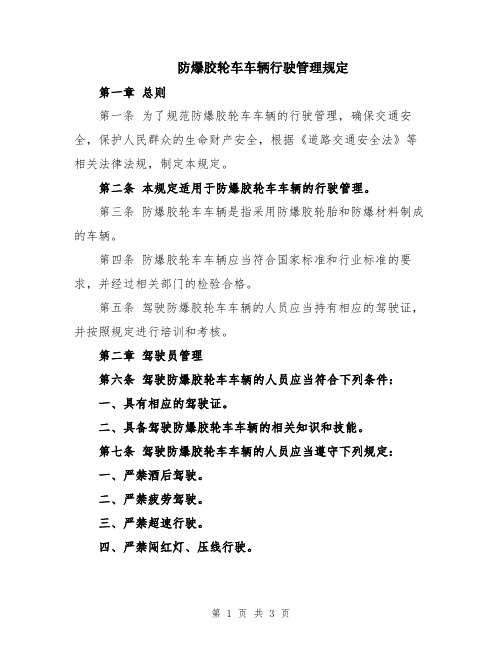 防爆胶轮车车辆行驶管理规定

第一章 总则

第一条 为了规范防爆胶轮车车辆的行驶管理，确保交通安全，保护人民群众的生命财产安全，根据《道路交通安全法》等相关法律法规，制定本规定。

第二条 本规定适用于防爆胶轮车车辆的行驶管理。

第三条 防爆胶轮车车辆是指采用防爆胶轮胎和防爆材料制成的车辆。

第四条 防爆胶轮车车辆应当符合国家标准和行业标准的要求，并经过相关部门的检验合格。

第五条 驾驶防爆胶轮车车辆的人员应当持有相应的驾驶证，并按照规定进行培训和考核。

第二章 驾驶员管理

第六条 驾驶防爆胶轮车车辆的人员应当符合下列条件：

一、具有相应的驾驶证。

二、具备驾驶防爆胶轮车车辆的相关知识和技能。

第七条 驾驶防爆胶轮车车辆的人员应当遵守下列规定：

一、严禁酒后驾驶。

二、严禁疲劳驾驶。

三、严禁超速行驶。

四、严禁闯红灯、压线行驶。

第 1 页 共 3 页